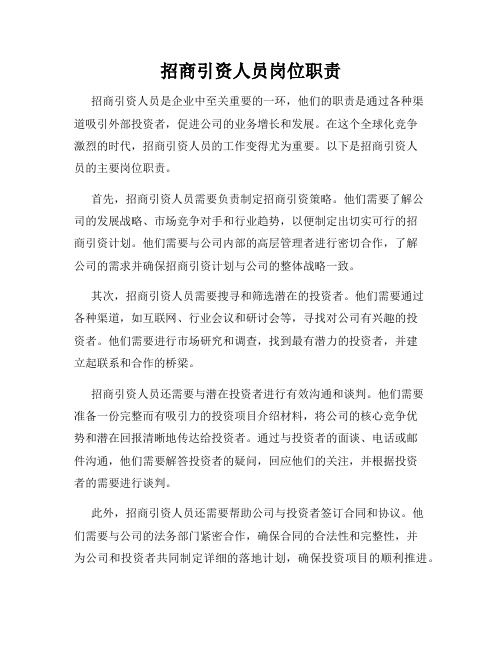 招商引资人员岗位职责

招商引资人员是企业中至关重要的一环，他们的职责是通过各种渠道吸引外部投资者，促进公司的业务增长和发展。在这个全球化竞争激烈的时代，招商引资人员的工作变得尤为重要。以下是招商引资人员的主要岗位职责。

首先，招商引资人员需要负责制定招商引资策略。他们需要了解公司的发展战略、市场竞争对手和行业趋势，以便制定出切实可行的招商引资计划。他们需要与公司内部的高层管理者进行密切合作，了解公司的需求并确保招商引资计划与公司的整体战略一致。

其次，招商引资人员需要搜寻和筛选潜在的投资者。他们需要通过各种渠道，如互联网、行业会议和研讨会等，寻找对公司有兴趣的投资者。他们需要进行市场研究和调查，找到最有潜力的投资者，并建立起联系和合作的桥梁。

招商引资人员还需要与潜在投资者进行有效沟通和谈判。他们需要准备一份完整而有吸引力的投资项目介绍材料，将公司的核心竞争优势和潜在回报清晰地传达给投资者。通过与投资者的面谈、电话或邮件沟通，他们需要解答投资者的疑问，回应他们的关注，并根据投资者的需要进行谈判。

此外，招商引资人员还需要帮助公司与投资者签订合同和协议。他们需要与公司的法务部门紧密合作，确保合同的合法性和完整性，并为公司和投资者共同制定详细的落地计划，确保投资项目的顺利推进。